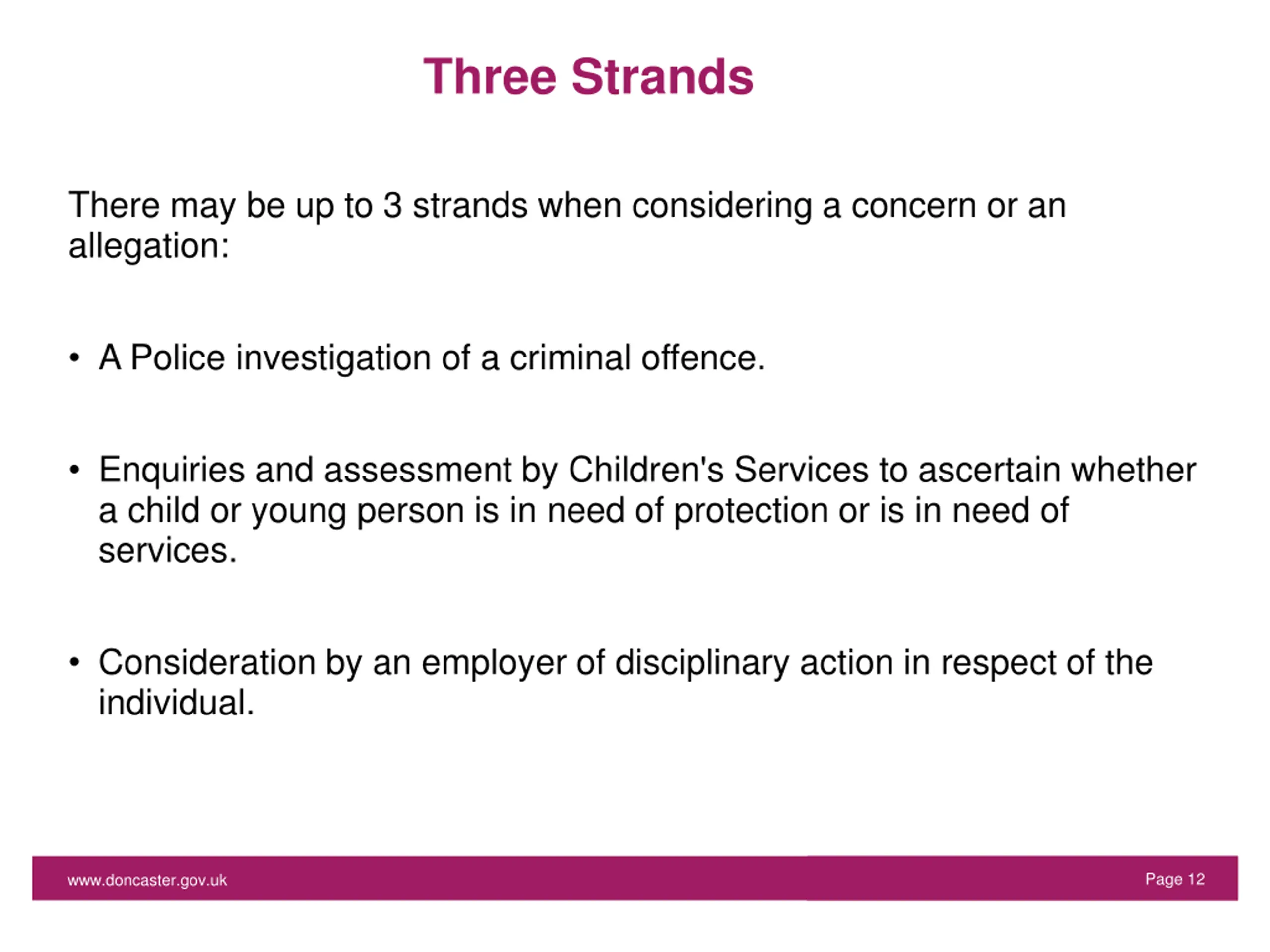 Three Strands

There may be up to 3 strands when considering a concern or an allegation:

• A Police investigation of a criminal offence.

• Enquiries and assessment by Children's Services to ascertain whether a child or young person is in need of protection or is in need of services.

• Consideration by an employer of disciplinary action in respect of the individual.

www.doncaster.gov.uk

Page 12